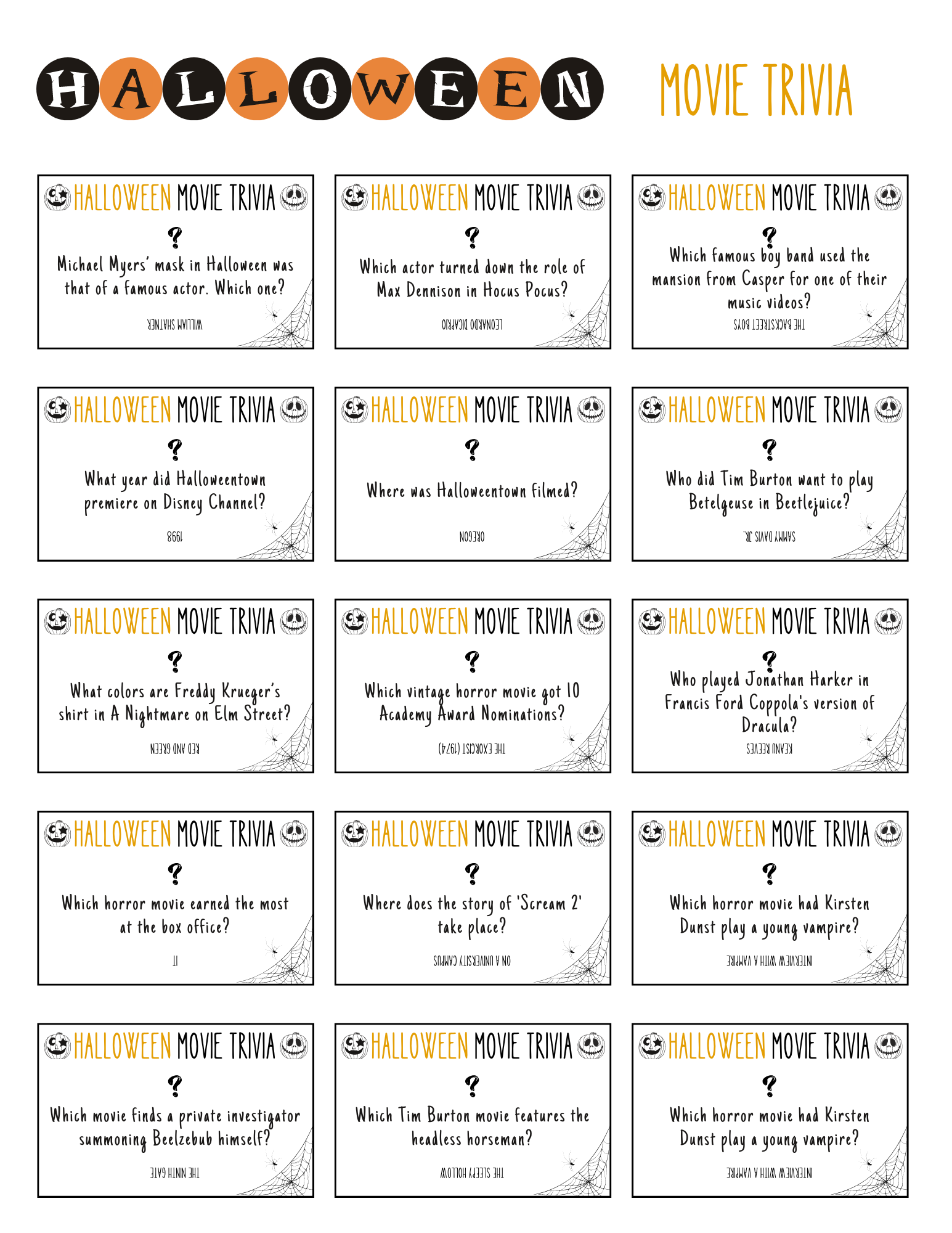 HALLOWEEN MOVIE TRIVIA

HALLOWEEN MOVIE TRIVIA
?
Michael Myers' mask in Halloween was that of a famous actor. Which one?
WILLIAM SHATNER

HALLOWEEN MOVIE TRIVIA
?
Which actor turned down the role of Max Dennison in Hocus Pocus?
LEONARDO DICAPRIO

HALLOWEEN MOVIE TRIVIA
?
Which famous boy band used the mansion from Casper for one of their music videos?
THE BACKSTREET BOYS

HALLOWEEN MOVIE TRIVIA
?
What year did Halloweentown premiere on Disney Channel?
1998

HALLOWEEN MOVIE TRIVIA
?
Where was Halloweentown filmed?
OREGON

HALLOWEEN MOVIE TRIVIA
?
Who did Tim Burton want to play Betelgeuse in Beetlejuice?
SAMMY DAVIS JR.

HALLOWEEN MOVIE TRIVIA
?
What colors are Freddy Krueger's shirt in A Nightmare on Elm Street?
RED AND GREEN

HALLOWEEN MOVIE TRIVIA
?
Which vintage horror movie got 10 Academy Award Nominations?
THE EXORCIST (1974)

HALLOWEEN MOVIE TRIVIA
?
Who played Jonathan Harker in Francis Ford Coppola's version of Dracula?
KEANU REEVES

HALLOWEEN MOVIE TRIVIA
?
Which horror movie earned the most at the box office?
IT

HALLOWEEN MOVIE TRIVIA
?
Where does the story of 'Scream 2' take place?
ON A UNIVERSITY CAMPUS

HALLOWEEN MOVIE TRIVIA
?
Which horror movie had Kirsten Dunst play a young vampire?
INTERVIEW WITH A VAMPIRE

HALLOWEEN MOVIE TRIVIA
?
Which movie finds a private investigator summoning Beelzebub himself?
THE NINTH GATE

HALLOWEEN MOVIE TRIVIA
?
Which Tim Burton movie features the headless horseman?
THE SLEEPY HOLLOW

HALLOWEEN MOVIE TRIVIA
?
Which horror movie had Kirsten Dunst play a young vampire?
INTERVIEW WITH A VAMPIRE